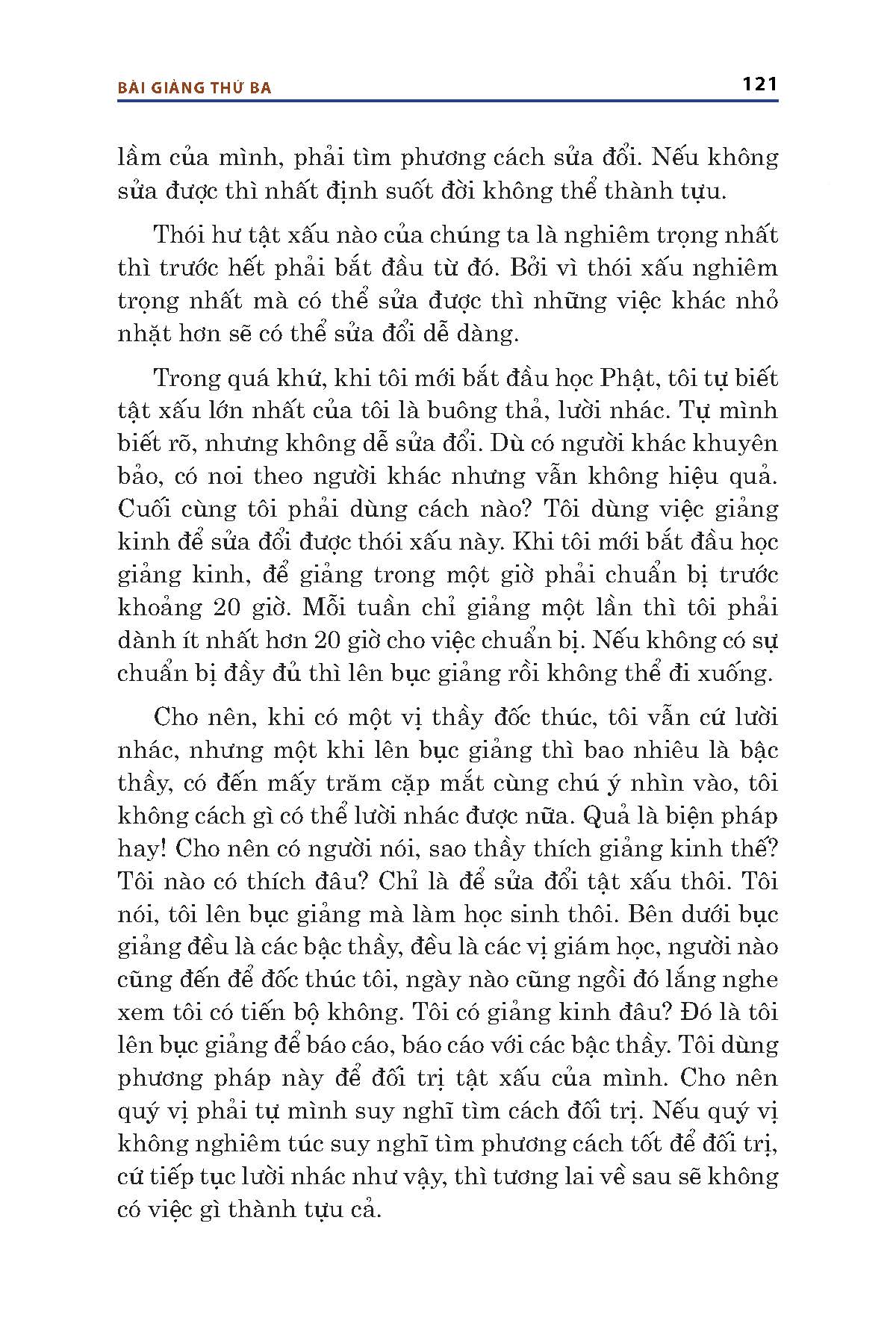 BÀI GIẢNG THỨ BA

121

lầm của mình, phải tìm phương cách sửa đổi. Nếu không sửa được thì nhất định suốt đời không thể thành tựu.

Thói hư tật xấu nào của chúng ta là nghiêm trọng nhất thì trước hết phải bắt đầu từ đó. Bởi vì thói xấu nghiêm trọng nhất mà có thể sửa được thì những việc khác nhỏ nhặt hơn sẽ có thể sửa đổi dễ dàng.

Trong quá khứ, khi tôi mới bắt đầu học Phật, tôi tự biết tật xấu lớn nhất của tôi là buông thả, lười nhác. Tự mình biết rõ, nhưng không dễ sửa đổi. Dù có người khác khuyên bảo, có noi theo người khác nhưng vẫn không hiệu quả. Cuối cùng tôi phải dùng cách nào? Tôi dùng việc giảng kinh để sửa đổi được thói xấu này. Khi tôi mới bắt đầu học giảng kinh, để giảng trong một giờ phải chuẩn bị trước khoảng 20 giờ. Mỗi tuần chỉ giảng một lần thì tôi phải dành ít nhất hơn 20 giờ cho việc chuẩn bị. Nếu không có sự chuẩn bị đầy đủ thì lên bục giảng rồi không thể đi xuống.

Cho nên, khi có một vị thầy đốc thúc, tôi vẫn cứ lười nhác, nhưng một khi lên bục giảng thì bao nhiêu là bậc thầy, có đến mấy trăm cặp mắt cùng chú ý nhìn vào, tôi không cách gì có thể lười nhác được nữa. Quả là biện pháp hay! Cho nên có người nói, sao thầy thích giảng kinh thế? Tôi nào có thích đâu? Chỉ là để sửa đổi tật xấu thôi. Tôi nói, tôi lên bục giảng mà làm học sinh thôi. Bên dưới bục giảng đều là các bậc thầy, đều là các vị giám học, người nào cũng đến để đốc thúc tôi, ngày nào cũng ngồi đó lắng nghe xem tôi có tiến bộ không. Tôi có giảng kinh đâu? Đó là tôi lên bục giảng để báo cáo, báo cáo với các bậc thầy. Tôi dùng phương pháp này để đối trị tật xấu của mình. Cho nên quý vị phải tự mình suy nghĩ tìm cách đối trị. Nếu quý vị không nghiêm túc suy nghĩ tìm phương cách tốt để đối trị, cứ tiếp tục lười nhác như vậy, thì tương lai về sau sẽ không có việc gì thành tựu cả.